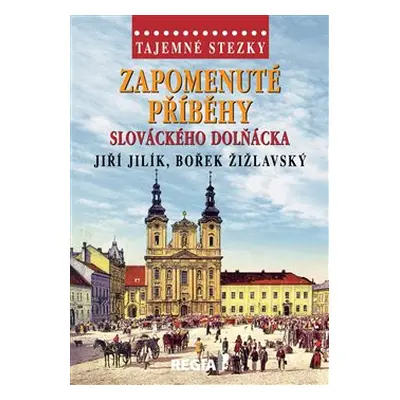 TAJEMNÉ STEZKY

ZAPOMENUTÉ PŘÍBĚHY

SLOVÁCKÉHO DOLŇÁCKA

JIŘÍ JILÍK, BOŘEK ŽIŽLAVSKÝ

REGIA